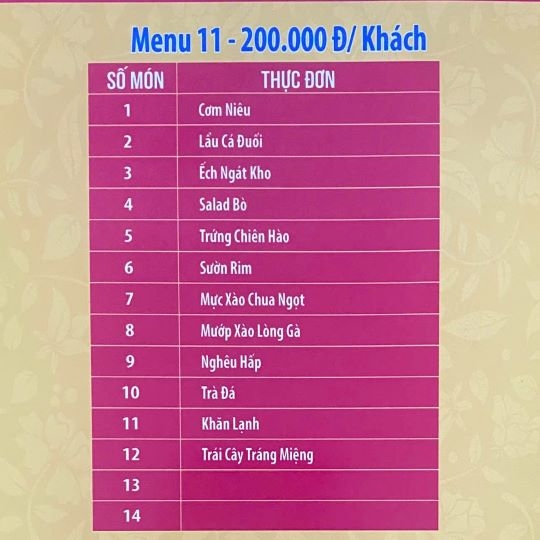 Menu 11 - 200.000 Đ/ Khách

| SỐ MÓN | THỰC ĐƠN |
|---|---|
| 1 | Cơm Niêu |
| 2 | Lẩu Cá Đuối |
| 3 | Ếch Ngát Kho |
| 4 | Salad Bò |
| 5 | Trứng Chiên Hào |
| 6 | Sườn Rim |
| 7 | Mực Xào Chua Ngọt |
| 8 | Mướp Xào Lòng Gà |
| 9 | Nghêu Hấp |
| 10 | Trà Đá |
| 11 | Khăn Lạnh |
| 12 | Trái Cây Tráng Miệng |
| 13 | |
| 14 | |